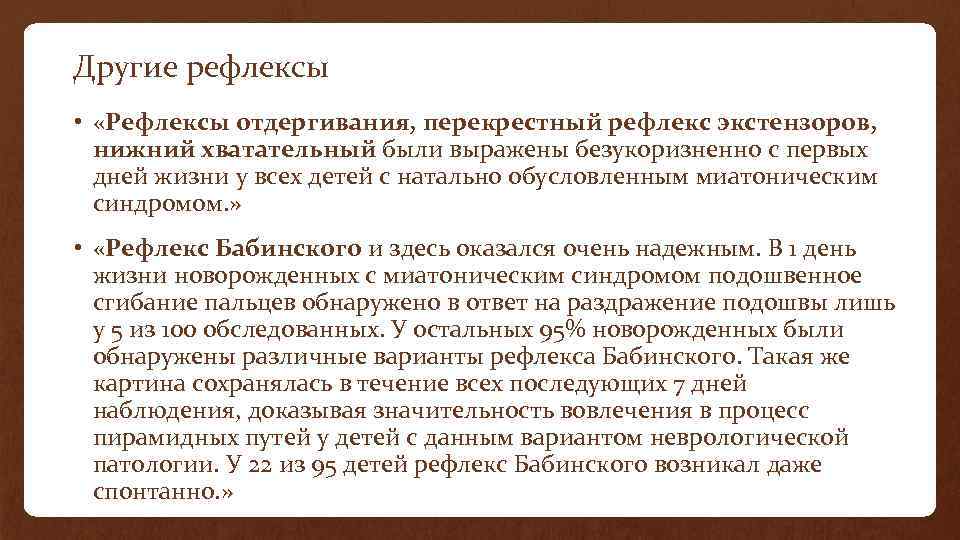 Другие рефлексы

• «Рефлексы отдергивания, перекрестный рефлекс экстензоров, нижний хватательный были выражены безукоризненно с первых дней жизни у всех детей с натально обусловленным миатоническим синдромом.»

• «Рефлекс Бабинского и здесь оказался очень надежным. В 1 день жизни новорожденных с миатоническим синдромом подошвенное сгибание пальцев обнаружено в ответ на раздражение подошвы лишь у 5 из 100 обследованных. У остальных 95% новорожденных были обнаружены различные варианты рефлекса Бабинского. Такая же картина сохранялась в течение всех последующих 7 дней наблюдения, доказывая значительность вовлечения в процесс пирамидных путей у детей с данным вариантом неврологической патологии. У 22 из 95 детей рефлекс Бабинского возникал даже спонтанно.»